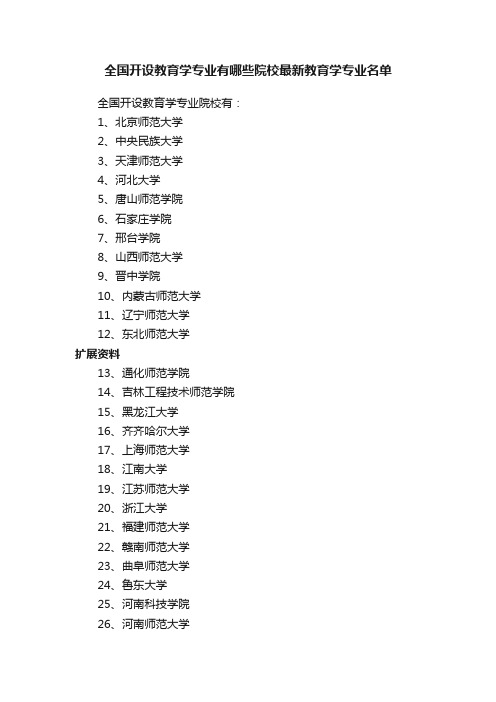 全国开设教育学专业有哪些院校最新教育学专业名单

全国开设教育学专业院校有：

1、北京师范大学

2、中央民族大学

3、天津师范大学

4、河北大学

5、唐山师范学院

6、石家庄学院

7、邢台学院

8、山西师范大学

9、晋中学院

10、内蒙古师范大学

11、辽宁师范大学

12、东北师范大学

扩展资料

13、通化师范学院

14、吉林工程技术师范学院

15、黑龙江大学

16、齐齐哈尔大学

17、上海师范大学

18、江南大学

19、江苏师范大学

20、浙江大学

21、福建师范大学

22、赣南师范大学

23、曲阜师范大学

24、鲁东大学

25、河南科技学院

26、河南师范大学